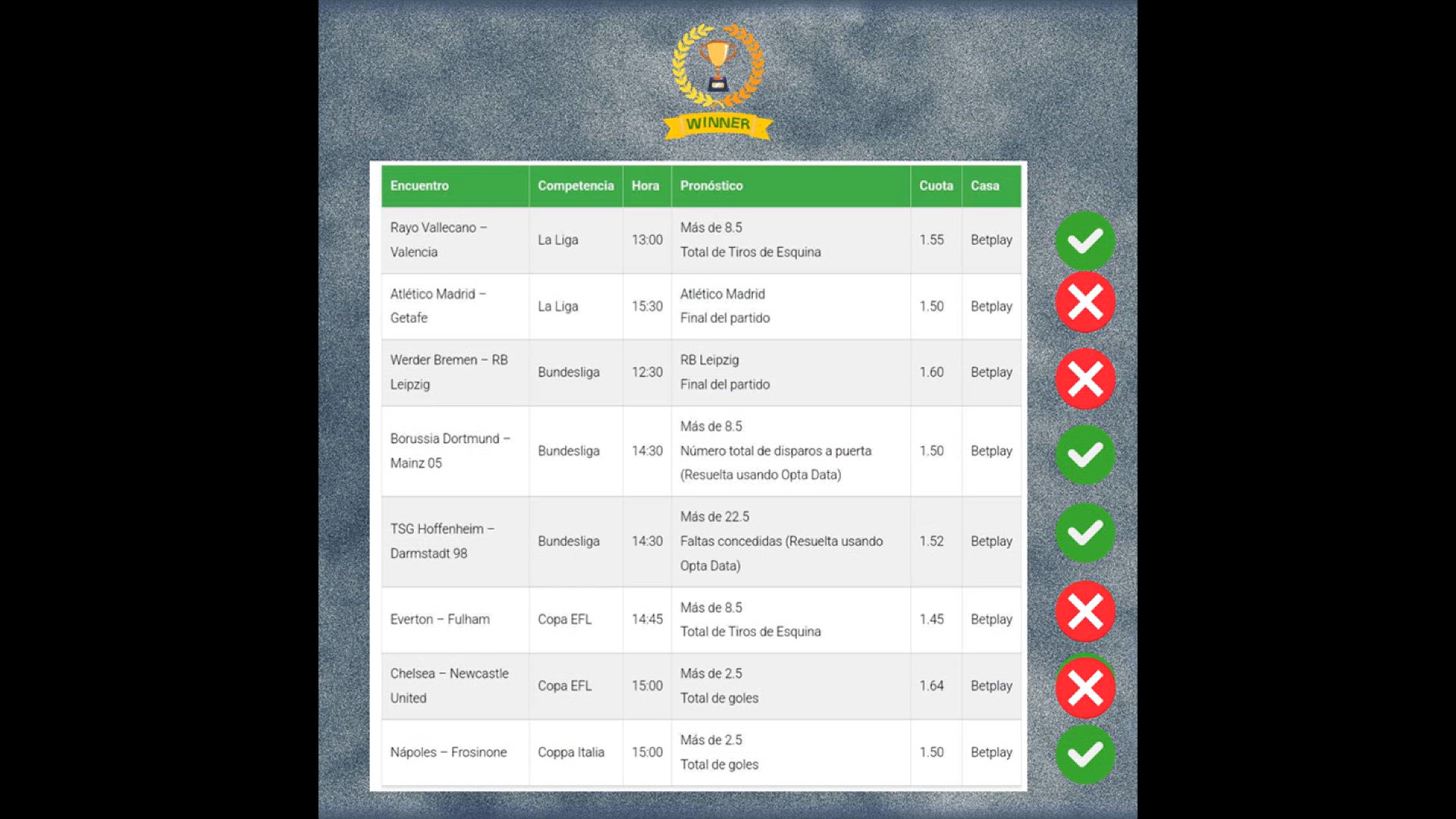 WINNER

| Encuentro | Competencia | Hora | Pronóstico | Cuota | Casa |
|---|---|---|---|---|---|
| Rayo Vallecano – Valencia | La Liga | 13:00 | Más de 8.5 Total de Tiros de Esquina | 1.55 | Betplay |
| Atlético Madrid – Getafe | La Liga | 15:30 | Atlético Madrid Final del partido | 1.50 | Betplay |
| Werder Bremen – RB Leipzig | Bundesliga | 12:30 | RB Leipzig Final del partido | 1.60 | Betplay |
| Borussia Dortmund – Mainz 05 | Bundesliga | 14:30 | Más de 8.5 Número total de disparos a puerta (Resuelta usando Opta Data) | 1.50 | Betplay |
| TSG Hoffenheim – Darmstadt 98 | Bundesliga | 14:30 | Más de 22.5 Faltas concedidas (Resuelta usando Opta Data) | 1.52 | Betplay |
| Everton – Fulham | Copa EFL | 14:45 | Más de 8.5 Total de Tiros de Esquina | 1.45 | Betplay |
| Chelsea – Newcastle United | Copa EFL | 15:00 | Más de 2.5 Total de goles | 1.64 | Betplay |
| Nápoles – Frosinone | Coppa Italia | 15:00 | Más de 2.5 Total de goles | 1.50 | Betplay |